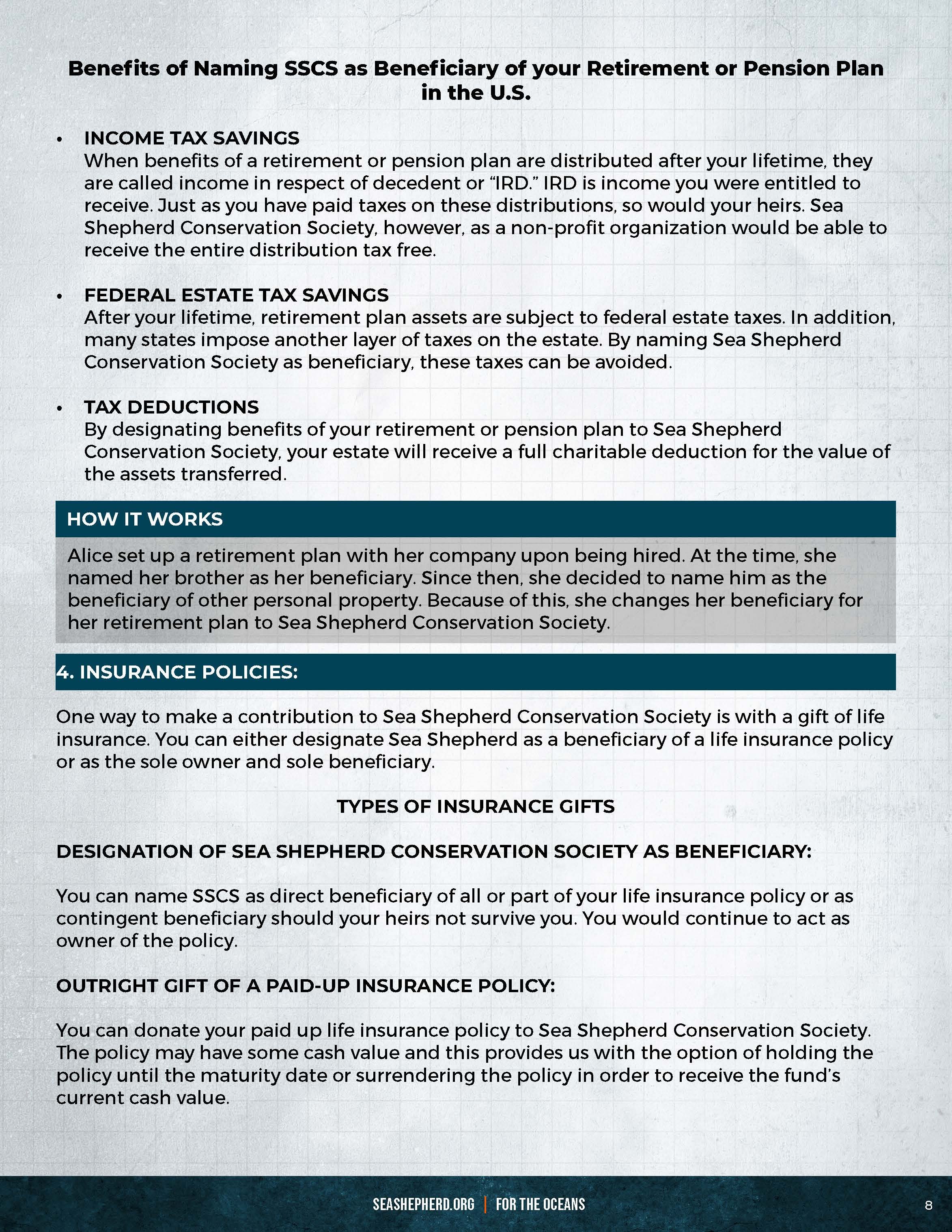 Benefits of Naming SSCS as Beneficiary of your Retirement or Pension Plan in the U.S.

• INCOME TAX SAVINGS
When benefits of a retirement or pension plan are distributed after your lifetime, they are called income in respect of decedent or "IRD." IRD is income you were entitled to receive. Just as you have paid taxes on these distributions, so would your heirs. Sea Shepherd Conservation Society, however, as a non-profit organization would be able to receive the entire distribution tax free.

• FEDERAL ESTATE TAX SAVINGS
After your lifetime, retirement plan assets are subject to federal estate taxes. In addition, many states impose another layer of taxes on the estate. By naming Sea Shepherd Conservation Society as beneficiary, these taxes can be avoided.

• TAX DEDUCTIONS
By designating benefits of your retirement or pension plan to Sea Shepherd Conservation Society, your estate will receive a full charitable deduction for the value of the assets transferred.

HOW IT WORKS

Alice set up a retirement plan with her company upon being hired. At the time, she named her brother as her beneficiary. Since then, she decided to name him as the beneficiary of other personal property. Because of this, she changes her beneficiary for her retirement plan to Sea Shepherd Conservation Society.

4. INSURANCE POLICIES:

One way to make a contribution to Sea Shepherd Conservation Society is with a gift of life insurance. You can either designate Sea Shepherd as a beneficiary of a life insurance policy or as the sole owner and sole beneficiary.

TYPES OF INSURANCE GIFTS

DESIGNATION OF SEA SHEPHERD CONSERVATION SOCIETY AS BENEFICIARY:

You can name SSCS as direct beneficiary of all or part of your life insurance policy or as contingent beneficiary should your heirs not survive you. You would continue to act as owner of the policy.

OUTRIGHT GIFT OF A PAID-UP INSURANCE POLICY:

You can donate your paid up life insurance policy to Sea Shepherd Conservation Society. The policy may have some cash value and this provides us with the option of holding the policy until the maturity date or surrendering the policy in order to receive the fund's current cash value.

SEASHEPHERD.ORG | FOR THE OCEANS

8